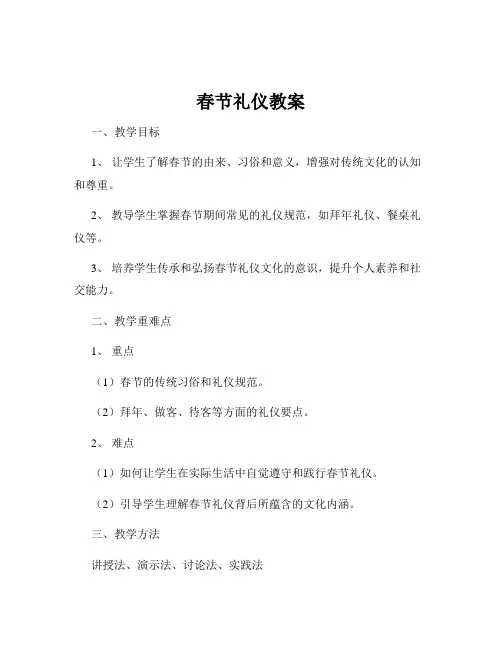 春节礼仪教案

一、教学目标

1、让学生了解春节的由来、习俗和意义，增强对传统文化的认知和尊重。

2、教导学生掌握春节期间常见的礼仪规范，如拜年礼仪、餐桌礼仪等。

3、培养学生传承和弘扬春节礼仪文化的意识，提升个人素养和社交能力。

二、教学重难点

1、重点

（1）春节的传统习俗和礼仪规范。

（2）拜年、做客、待客等方面的礼仪要点。

2、难点

（1）如何让学生在实际生活中自觉遵守和践行春节礼仪。

（2）引导学生理解春节礼仪背后所蕴含的文化内涵。

三、教学方法

讲授法、演示法、讨论法、实践法